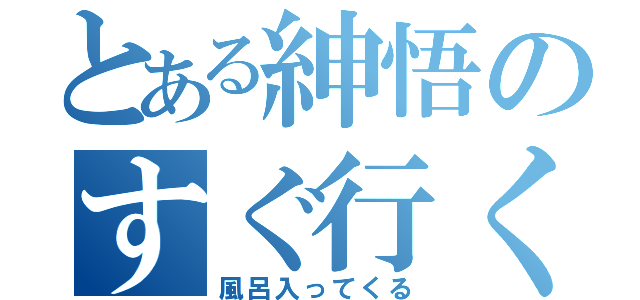 とある紳悟の
すぐ行く
風呂入ってくる